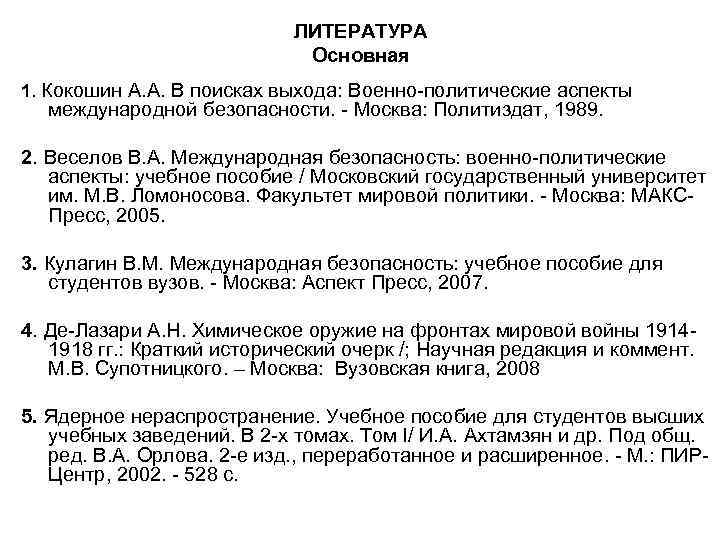 ЛИТЕРАТУРА
Основная

1. Кокошин А.А. В поисках выхода: Военно-политические аспекты международной безопасности. - Москва: Политиздат, 1989.

2. Веселов В.А. Международная безопасность: военно-политические аспекты: учебное пособие / Московский государственный университет им. М.В. Ломоносова. Факультет мировой политики. - Москва: МАКС-Пресс, 2005.

3. Кулагин В.М. Международная безопасность: учебное пособие для студентов вузов. - Москва: Аспект Пресс, 2007.

4. Де-Лазари А.Н. Химическое оружие на фронтах мировой войны 1914-1918 гг.: Краткий исторический очерк /; Научная редакция и коммент. М.В. Супотницкого. – Москва: Вузовская книга, 2008

5. Ядерное нераспространение. Учебное пособие для студентов высших учебных заведений. В 2-х томах. Том I/ И.А. Ахтамзян и др. Под общ. ред. В.А. Орлова. 2-е изд., переработанное и расширенное. - М.: ПИР-Центр, 2002. - 528 с.